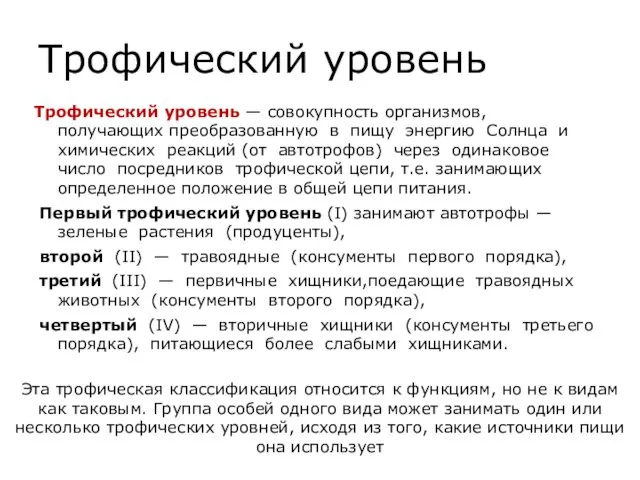 Трофический уровень

Трофический уровень — совокупность организмов, получающих преобразованную в пищу энергию Солнца и химических реакций (от автотрофов) через одинаковое число посредников трофической цепи, т.е. занимающих определенное положение в общей цепи питания.

Первый трофический уровень (I) занимают автотрофы — зеленые растения (продуценты),

второй (II) — травоядные (консументы первого порядка),

третий (III) — первичные хищники,поедающие травоядных животных (консументы второго порядка),

четвертый (IV) — вторичные хищники (консументы третьего порядка), питающиеся более слабыми хищниками.

Эта трофическая классификация относится к функциям, но не к видам как таковым. Группа особей одного вида может занимать один или несколько трофических уровней, исходя из того, какие источники пищи она использует